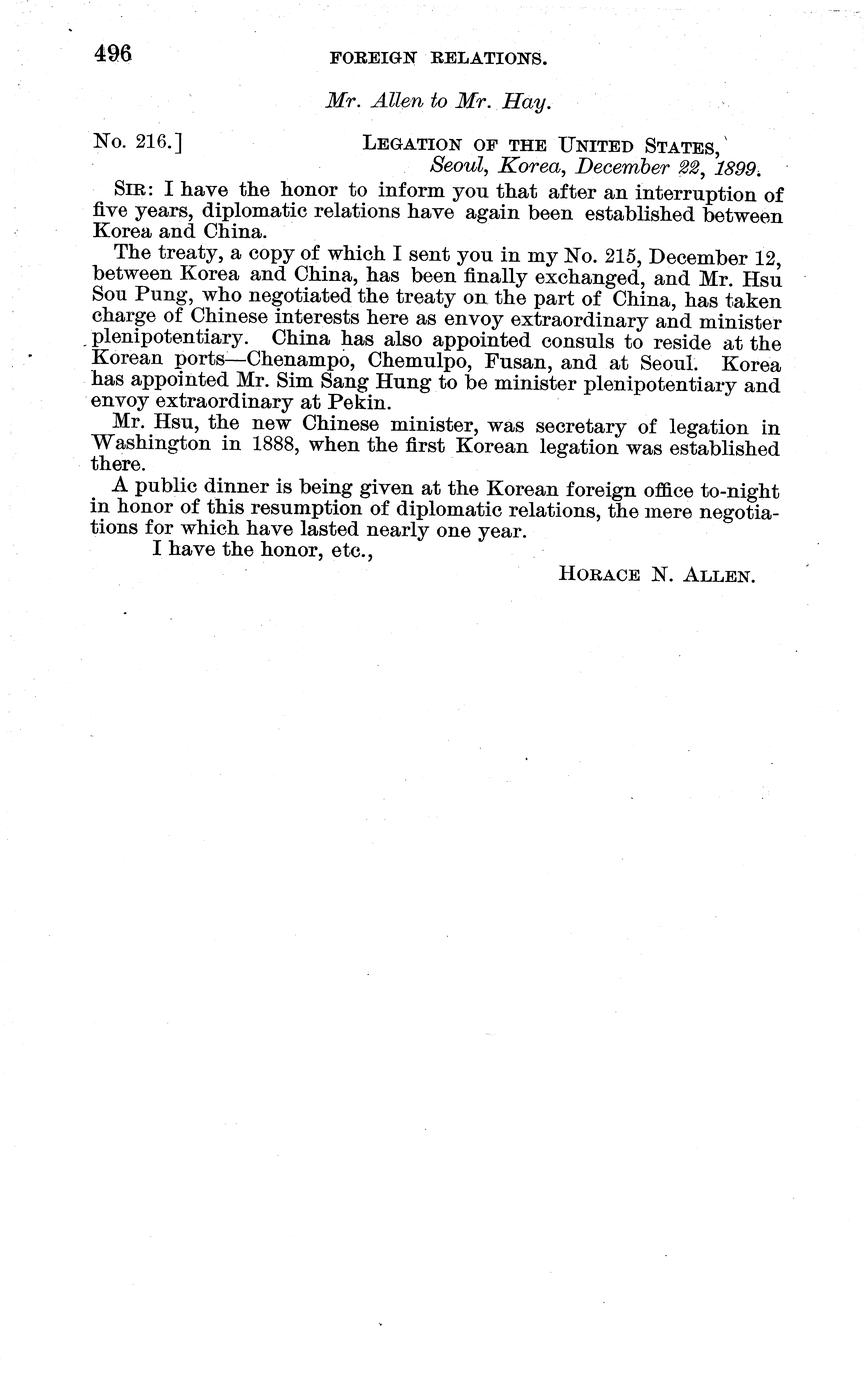 496 FOREIGN RELATIONS.

Mr. Allen to Mr. Hay.

No. 216.] LEGATION OF THE UNITED STATES, Seoul, Korea, December 22, 1899.

SIR: I have the honor to inform you that after an interruption of five years, diplomatic relations have again been established between Korea and China.

The treaty, a copy of which I sent you in my No. 215, December 12, between Korea and China, has been finally exchanged, and Mr. Hsu Sou Pung, who negotiated the treaty on the part of China, has taken charge of Chinese interests here as envoy extraordinary and minister plenipotentiary. China has also appointed consuls to reside at the Korean ports—Chenampo, Chemulpo, Fusan, and at Seoul. Korea has appointed Mr. Sim Sang Hung to be minister plenipotentiary and envoy extraordinary at Pekin.

Mr. Hsu, the new Chinese minister, was secretary of legation in Washington in 1888, when the first Korean legation was established there.

A public dinner is being given at the Korean foreign office to-night in honor of this resumption of diplomatic relations, the mere negotiations for which have lasted nearly one year.

I have the honor, etc.,

HORACE N. ALLEN.